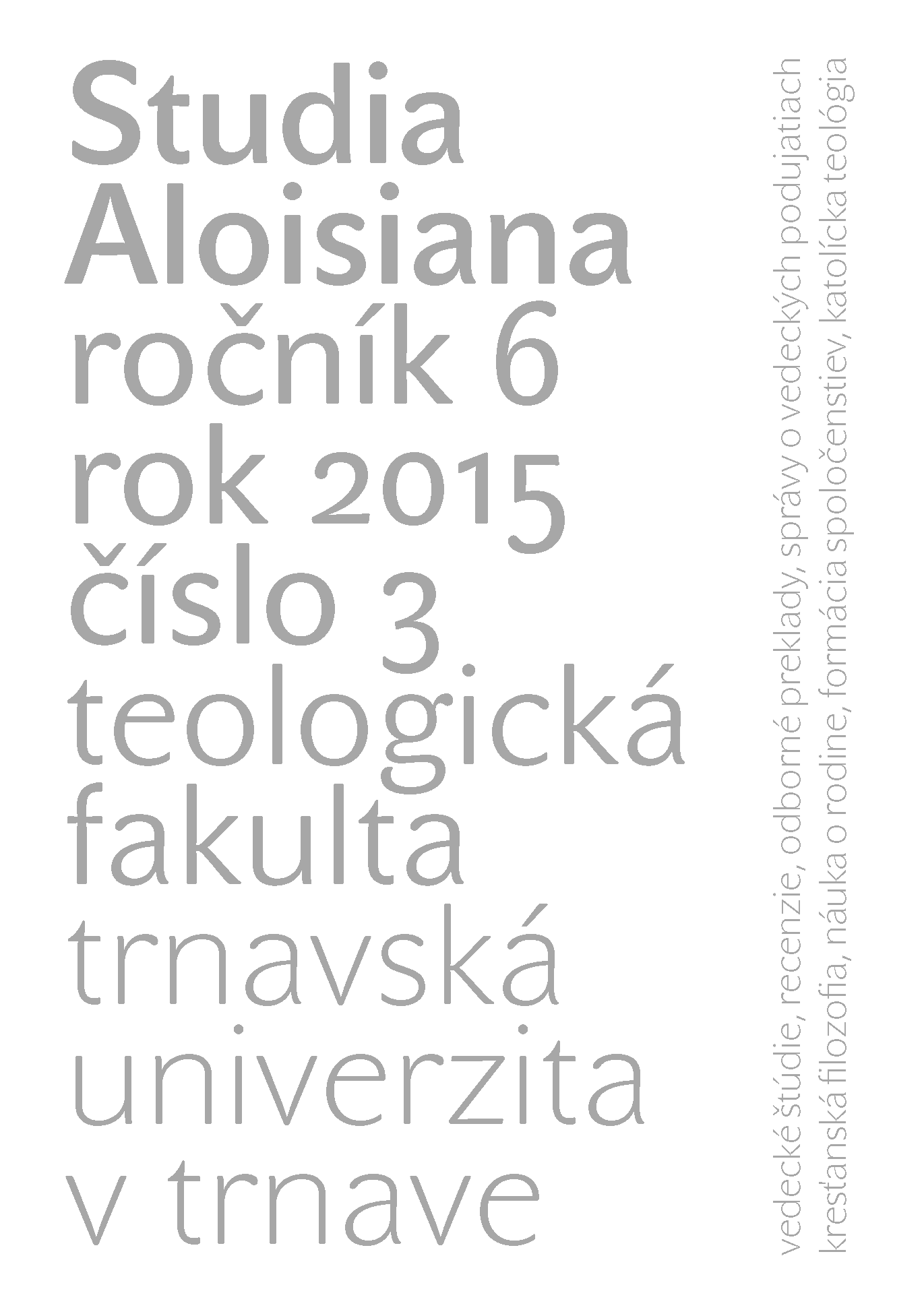 Studia Aloisiana
ročník 6
rok 2015
číslo 3
teologická fakulta
trnavská univerzita v trnave

vedecké štúdie, recenzie, odborné preklady, správy o vedeckých podujatiach
kresťanská filozofia, náuka o rodine, formácia spoločenstiev, katolícka teológia